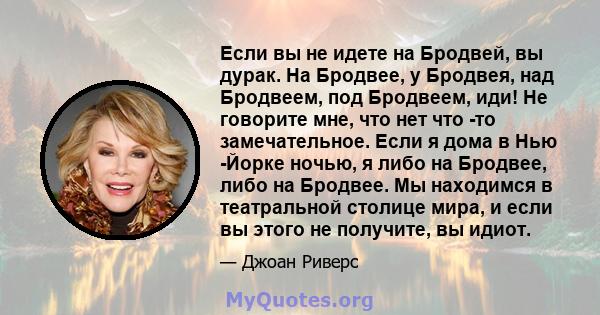 Если вы не идете на Бродвей, вы дурак. На Бродвее, у Бродвея, над Бродвеем, под Бродвеем, иди! Не говорите мне, что нет что -то замечательное. Если я дома в Нью -Йорке ночью, я либо на Бродвее, либо на Бродвее. Мы находимся в театральной столице мира, и если вы этого не получите, вы идиот.

— Джоан Риверс

MyQuotes.org